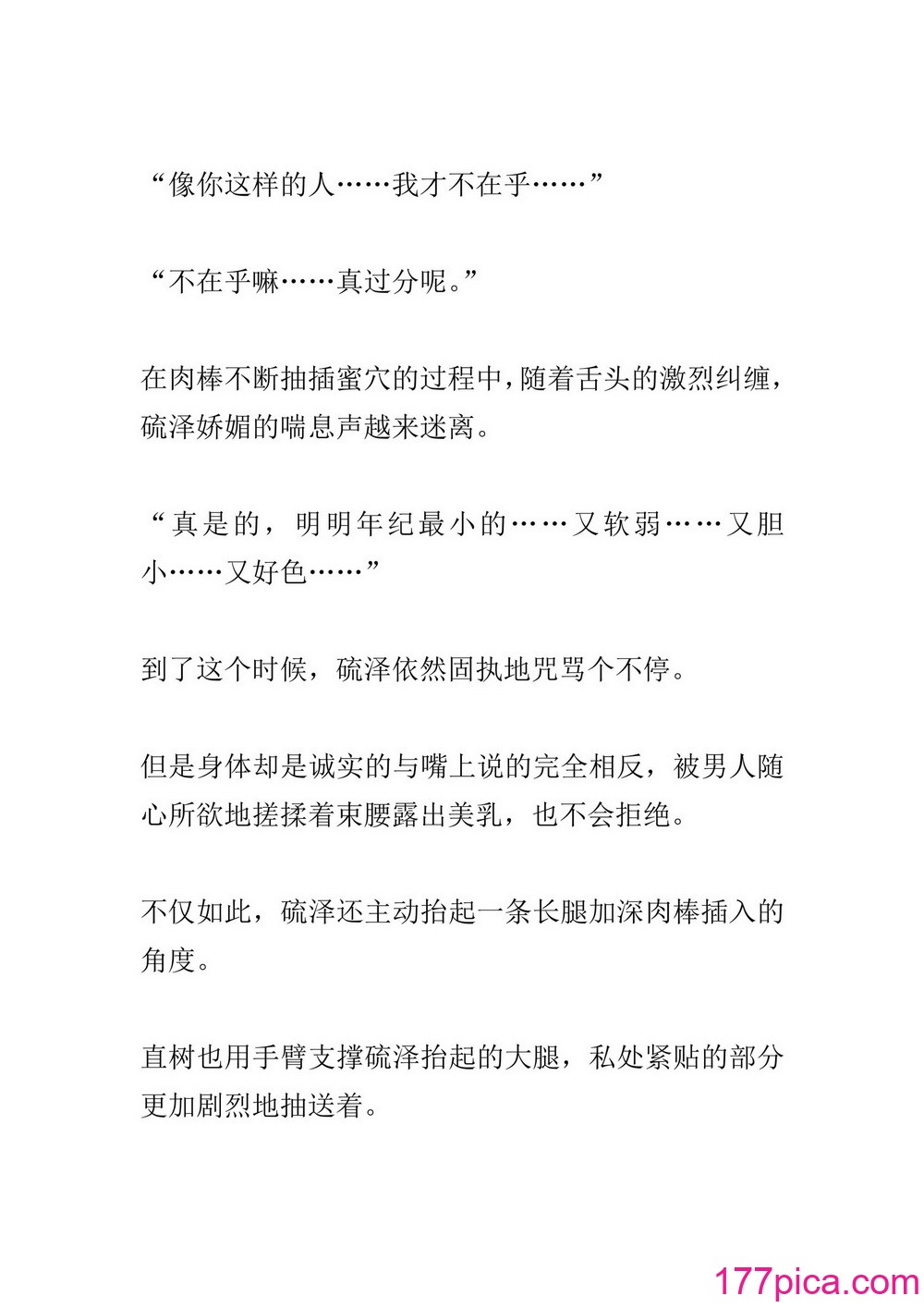 “像你这样的人……我才不在乎……”

“不在乎嘛……真过分呢。”

在肉棒不断抽插蜜穴的过程中，随着舌头的激烈纠缠，硫泽娇媚的喘息声越来迷离。

“真是的，明明年纪最小的……又软弱……又胆小……又好色……”

到了这个时候，硫泽依然固执地咒骂个不停。

但是身体却是诚实的与嘴上说的完全相反，被男人随心所欲地搓揉着束腰露出美乳，也不会拒绝。

不仅如此，硫泽还主动抬起一条长腿加深肉棒插入的角度。

直树也用手臂支撑硫泽抬起的大腿，私处紧贴的部分更加剧烈地抽送着。

177pica.com